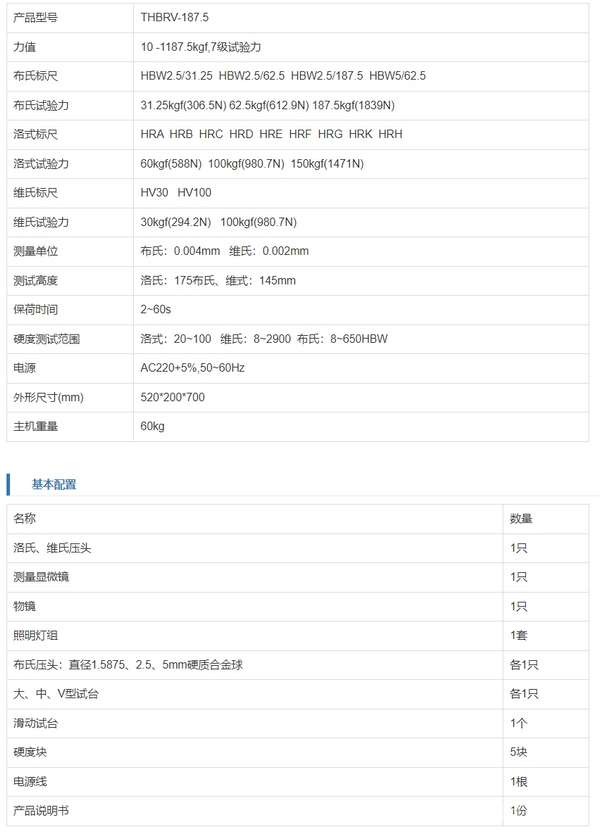 | 产品型号 | THBRV-187.5 |
|---|---|
| 力值 | 10 -1187.5kgf,7级试验力 |
| 布氏标尺 | HBW2.5/31.25 HBW2.5/62.5 HBW2.5/187.5 HBW5/62.5 |
| 布氏试验力 | 31.25kgf(306.5N) 62.5kgf(612.9N) 187.5kgf(1839N) |
| 洛式标尺 | HRA HRB HRC HRD HRE HRF HRG HRK HRH |
| 洛式试验力 | 60kgf(588N) 100kgf(980.7N) 150kgf(1471N) |
| 维氏标尺 | HV30 HV100 |
| 维氏试验力 | 30kgf(294.2N) 100kgf(980.7N) |
| 测量单位 | 布氏：0.004mm 维氏：0.002mm |
| 测试高度 | 洛氏：175布氏、维式：145mm |
| 保荷时间 | 2~60s |
| 硬度测试范围 | 洛式：20~100 维氏：8~2900 布氏：8~650HBW |
| 电源 | AC220+5%,50~60Hz |
| 外形尺寸(mm) | 520*200*700 |
| 主机重量 | 60kg |

基本配置

| 名称 | 数量 |
|---|---|
| 洛氏、维氏压头 | 1只 |
| 测量显微镜 | 1只 |
| 物镜 | 1只 |
| 照明灯组 | 1套 |
| 布氏压头：直径1.5875、2.5、5mm硬质合金球 | 各1只 |
| 大、中、V型试台 | 各1只 |
| 滑动试台 | 1个 |
| 硬度块 | 5块 |
| 电源线 | 1根 |
| 产品说明书 | 1份 |